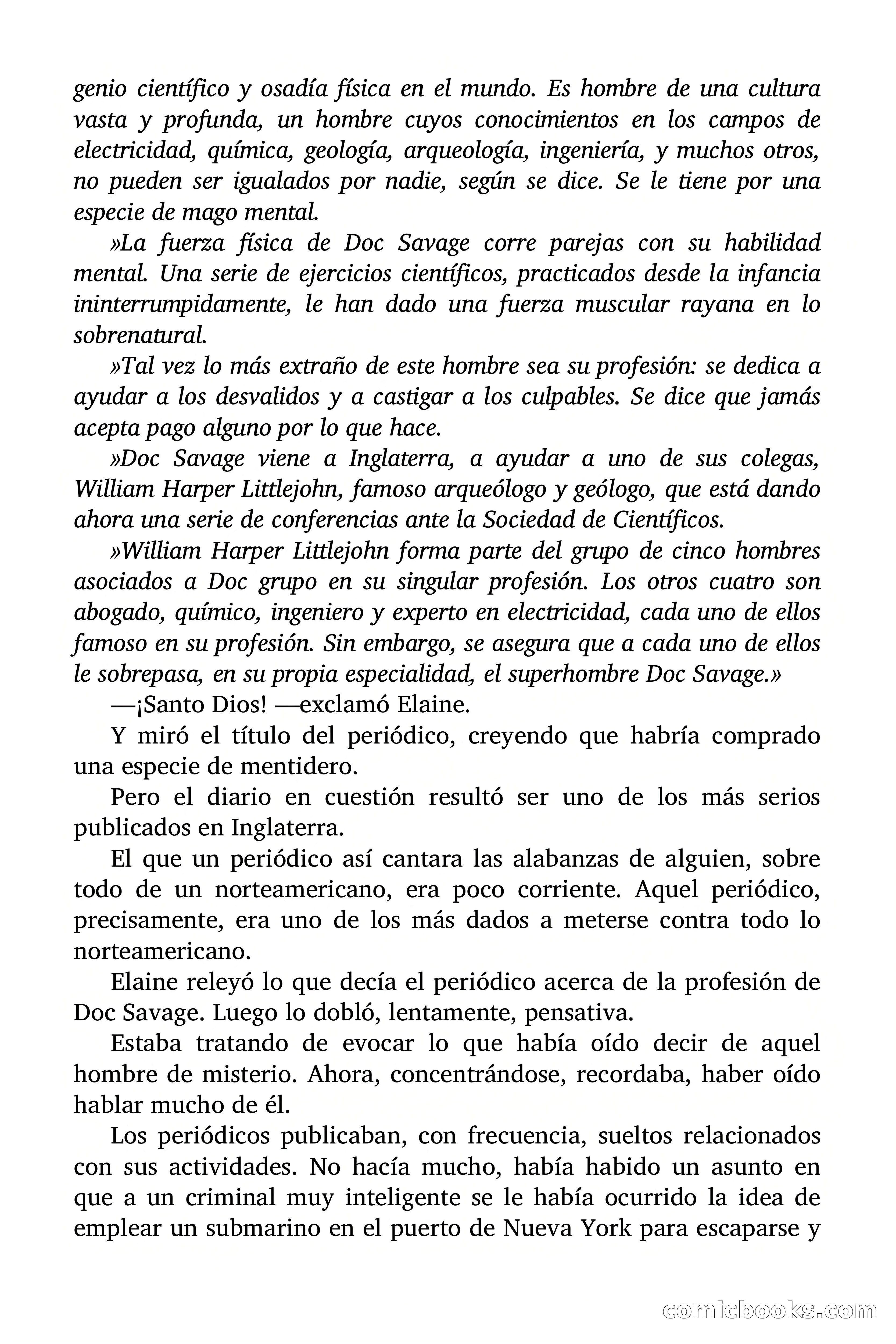 genio científico y osadía física en el mundo. Es hombre de una cultura vasta y profunda, un hombre cuyos conocimientos en los campos de electricidad, química, geología, arqueología, ingeniería, y muchos otros, no pueden ser igualados por nadie, según se dice. Se le tiene por una especie de mago mental.

»La fuerza física de Doc Savage corre parejas con su habilidad mental. Una serie de ejercicios científicos, practicados desde la infancia ininterrumpidamente, le han dado una fuerza muscular rayana en lo sobrenatural.

»Tal vez lo más extraño de este hombre sea su profesión: se dedica a ayudar a los desvalidos y a castigar a los culpables. Se dice que jamás acepta pago alguno por lo que hace.

»Doc Savage viene a Inglaterra, a ayudar a uno de sus colegas, William Harper Littlejohn, famoso arqueólogo y geólogo, que está dando ahora una serie de conferencias ante la Sociedad de Científicos.

»William Harper Littlejohn forma parte del grupo de cinco hombres asociados a Doc grupo en su singular profesión. Los otros cuatro son abogado, químico, ingeniero y experto en electricidad, cada uno de ellos famoso en su profesión. Sin embargo, se asegura que a cada uno de ellos le sobrepasa, en su propia especialidad, el superhombre Doc Savage.»

—¡Santo Dios! —exclamó Elaine.

Y miró el título del periódico, creyendo que habría comprado una especie de mentidero.

Pero el diario en cuestión resultó ser uno de los más serios publicados en Inglaterra.

El que un periódico así cantara las alabanzas de alguien, sobre todo de un norteamericano, era poco corriente. Aquel periódico, precisamente, era uno de los más dados a meterse contra todo lo norteamericano.

Elaine releyó lo que decía el periódico acerca de la profesión de Doc Savage. Luego lo dobló, lentamente, pensativa.

Estaba tratando de evocar lo que había oído decir de aquel hombre de misterio. Ahora, concentrándose, recordaba, haber oído hablar mucho de él.

Los periódicos publicaban, con frecuencia, sueltos relacionados con sus actividades. No hacía mucho, había habido un asunto en que a un criminal muy inteligente se le había ocurrido la idea de emplear un submarino en el puerto de Nueva York para escaparse y

comicbooks.com